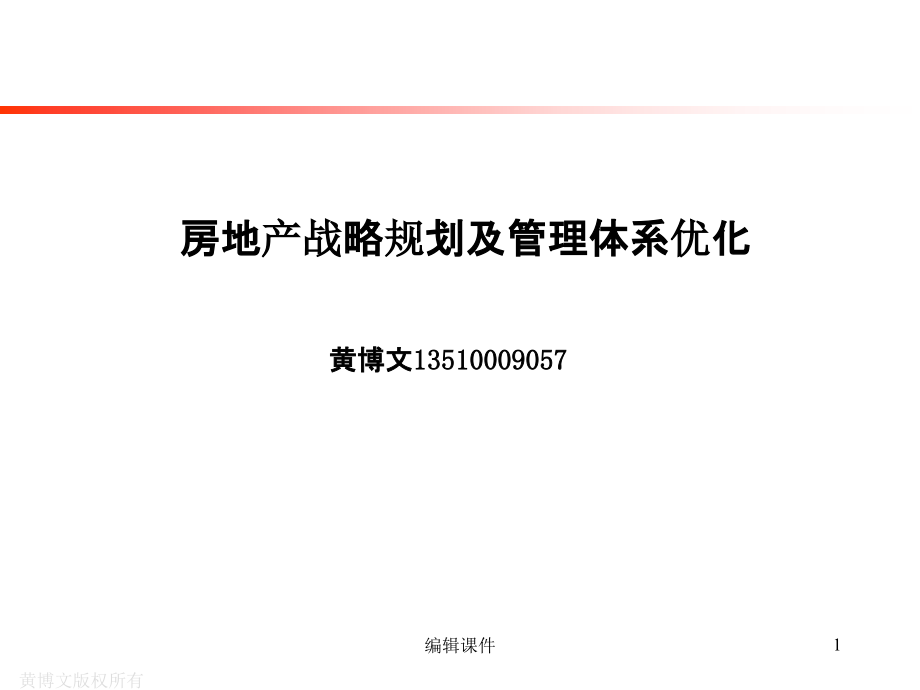 房地产战略规划及管理体系优化

黄博文13510009057

编辑课件

1

黄博文版权所有